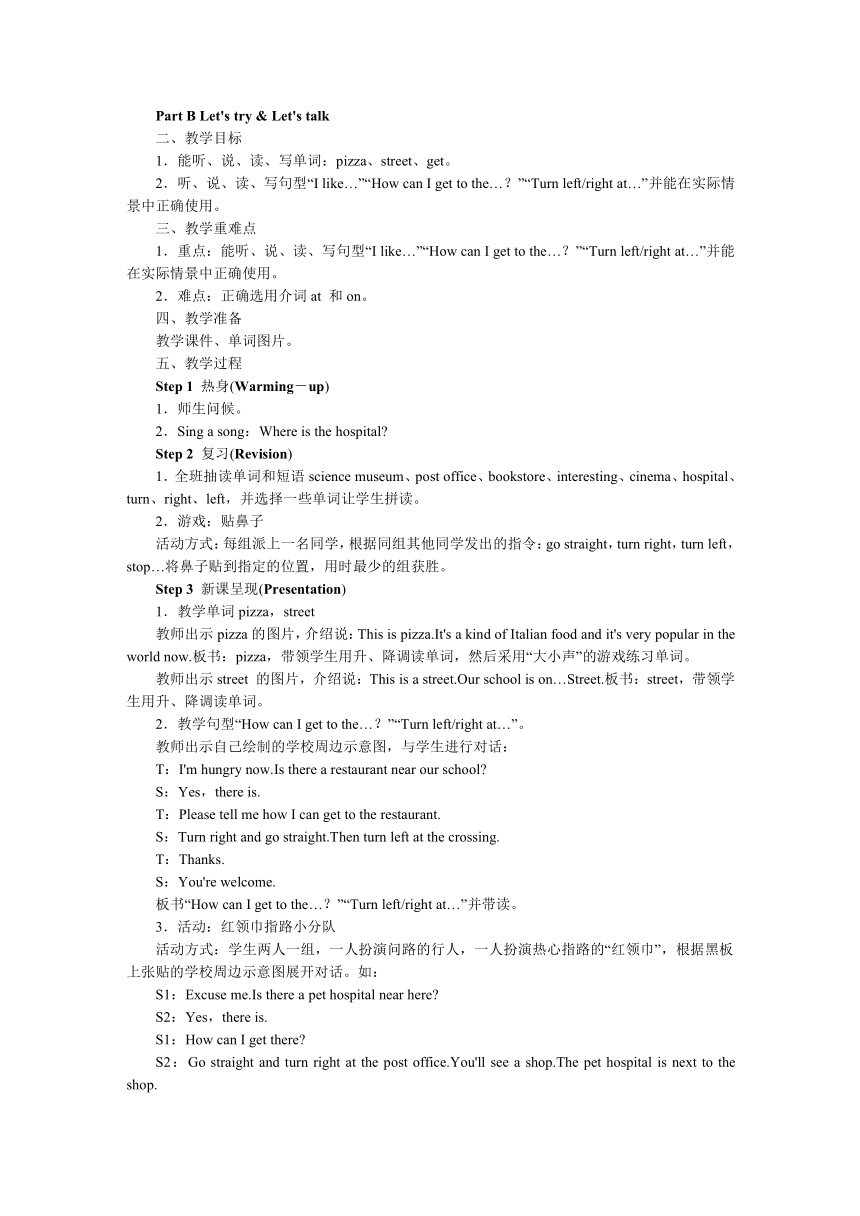 Part B Let's try & Let's talk

二、教学目标

1．能听、说、读、写单词：pizza、street、get。

2．听、说、读、写句型“I like…”“How can I get to the…？”“Turn left/right at…”并能在实际情景中正确使用。

三、教学重难点

1．重点：能听、说、读、写句型“I like…”“How can I get to the…？”“Turn left/right at…”并能在实际情景中正确使用。

2．难点：正确选用介词 at 和 on。

四、教学准备

教学课件、单词图片。

五、教学过程

Step 1 热身(Warming－up)

1．师生问候。

2．Sing a song：Where is the hospital?

Step 2 复习(Revision)

1．全班抽读单词和短语 science museum、post office、bookstore、interesting、cinema、hospital、turn、right、left，并选择一些单词让学生拼读。

2．游戏：贴鼻子

活动方式：每组派上一名同学，根据同组其他同学发出的指令：go straight，turn right，turn left，stop…将鼻子贴到指定的位置，用时最少的组获胜。

Step 3 新课呈现(Presentation)

1．教学单词 pizza，street

教师出示 pizza 的图片，介绍说：This is pizza.It's a kind of Italian food and it's very popular in the world now.板书：pizza，带领学生用升、降调读单词，然后采用“大小声”的游戏练习单词。

教师出示 street 的图片，介绍说：This is a street.Our school is on…Street.板书：street，带领学生用升、降调读单词。

2．教学句型“How can I get to the…？”“Turn left/right at…”。

教师出示自己绘制的学校周边示意图，与学生进行对话：

T：I'm hungry now.Is there a restaurant near our school?

S：Yes，there is.

T：Please tell me how I can get to the restaurant.

S：Turn right and go straight.Then turn left at the crossing.

T：Thanks.

S：You're welcome.

板书“How can I get to the…？”“Turn left/right at…”并带读。

3．活动：红领巾指路小分队

活动方式：学生两人一组，一人扮演问路的行人，一人扮演热心指路的“红领巾”，根据黑板上张贴的学校周边示意图展开对话。如：

S1：Excuse me.Is there a pet hospital near here?

S2：Yes，there is.

S1：How can I get there?

S2：Go straight and turn right at the post office.You'll see a shop.The pet hospital is next to the shop.